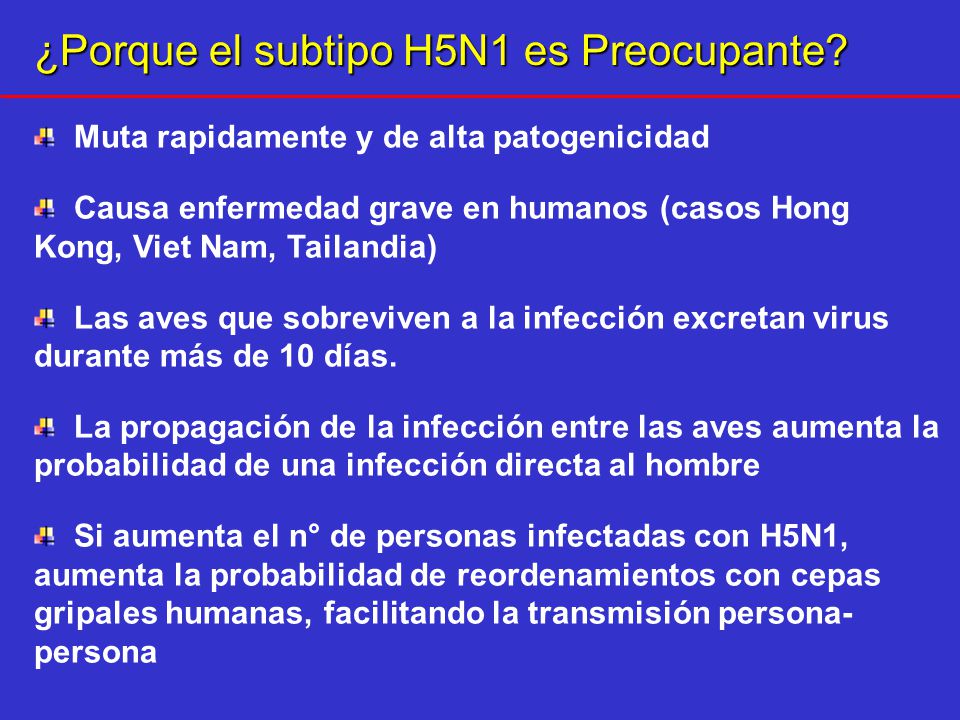 ¿Porque el subtipo H5N1 es Preocupante?

Muta rapidamente y de alta patogenicidad

Causa enfermedad grave en humanos (casos Hong Kong, Viet Nam, Tailandia)

Las aves que sobreviven a la infección excretan virus durante más de 10 días.

La propagación de la infección entre las aves aumenta la probabilidad de una infección directa al hombre

Si aumenta el n° de personas infectadas con H5N1, aumenta la probabilidad de reordenamientos con cepas gripales humanas, facilitando la transmisión persona-persona